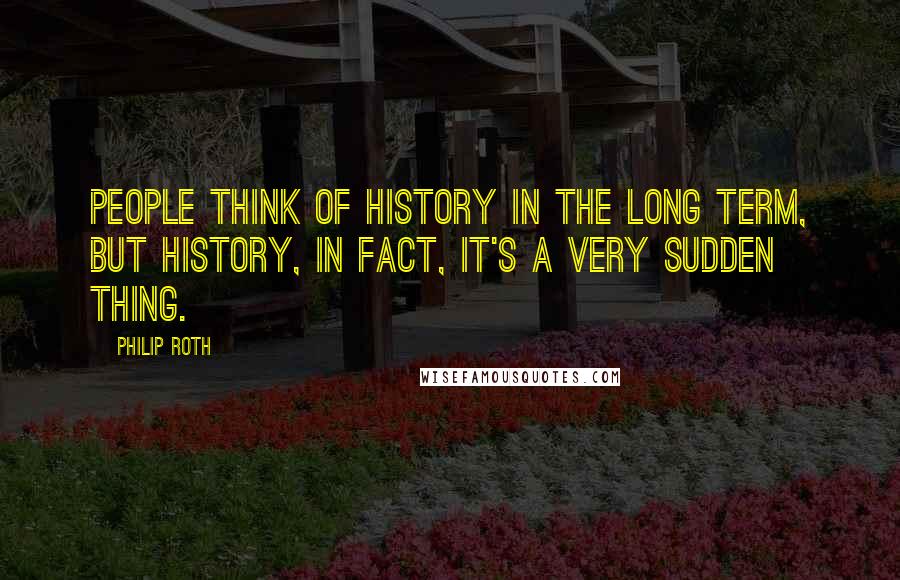 PEOPLE THINK OF HISTORY IN THE LONG TERM, BUT HISTORY, IN FACT, IT'S A VERY SUDDEN THING.

PHILIP ROTH

WISEFAMOUSQUOTES.COM